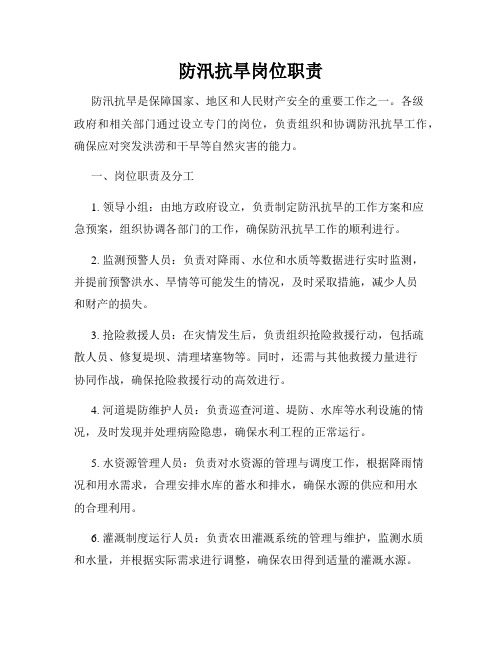 防汛抗旱岗位职责

防汛抗旱是保障国家、地区和人民财产安全的重要工作之一。各级政府和相关部门通过设立专门的岗位，负责组织和协调防汛抗旱工作，确保应对突发洪涝和干旱等自然灾害的能力。

一、岗位职责及分工

1. 领导小组：由地方政府设立，负责制定防汛抗旱的工作方案和应急预案，组织协调各部门的工作，确保防汛抗旱工作的顺利进行。

2. 监测预警人员：负责对降雨、水位和水质等数据进行实时监测，并提前预警洪水、旱情等可能发生的情况，及时采取措施，减少人员和财产的损失。

3. 抢险救援人员：在灾情发生后，负责组织抢险救援行动，包括疏散人员、修复堤坝、清理堵塞物等。同时，还需与其他救援力量进行协同作战，确保抢险救援行动的高效进行。

4. 河道堤防维护人员：负责巡查河道、堤防、水库等水利设施的情况，及时发现并处理病险隐患，确保水利工程的正常运行。

5. 水资源管理人员：负责对水资源的管理与调度工作，根据降雨情况和用水需求，合理安排水库的蓄水和排水，确保水源的供应和用水的合理利用。

6. 灌溉制度运行人员：负责农田灌溉系统的管理与维护，监测水质和水量，并根据实际需求进行调整，确保农田得到适量的灌溉水源。